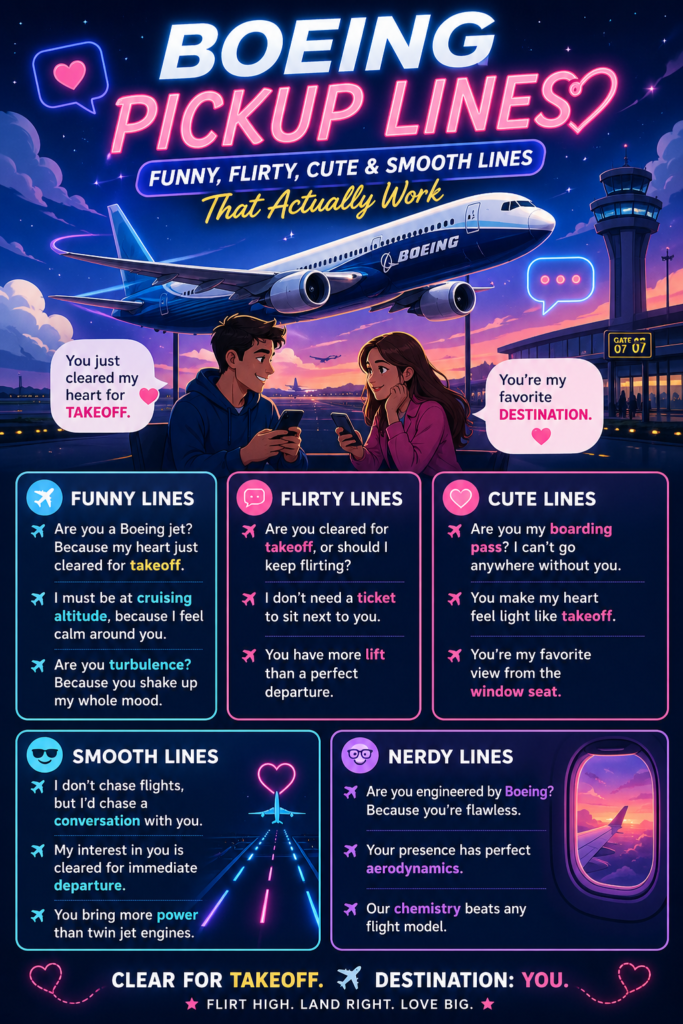 BOEING PICKUP LINES

FUNNY, FLIRTY, CUTE & SMOOTH LINES

That Actually Work

BOEING

GATE 07 07

You just cleared my heart for TAKEOFF.

You're my favorite DESTINATION.

FUNNY LINES

Are you a Boeing jet? Because my heart just cleared for takeoff.

I must be at cruising altitude, because I feel calm around you.

Are you turbulence? Because you shake up my whole mood.

FLIRTY LINES

Are you cleared for takeoff, or should I keep flirting?

I don't need a ticket to sit next to you.

You have more lift than a perfect departure.

CUTE LINES

Are you my boarding pass? I can't go anywhere without you.

You make my heart feel light like takeoff.

You're my favorite view from the window seat.

SMOOTH LINES

I don't chase flights, but I'd chase a conversation with you.

My interest in you is cleared for immediate departure.

You bring more power than twin jet engines.

NERDY LINES

Are you engineered by Boeing? Because you're flawless.

Your presence has perfect aerodynamics.

Our chemistry beats any flight model.

CLEAR FOR TAKEOFF. DESTINATION: YOU.

★ FLIRT HIGH. LAND RIGHT. LOVE BIG. ★